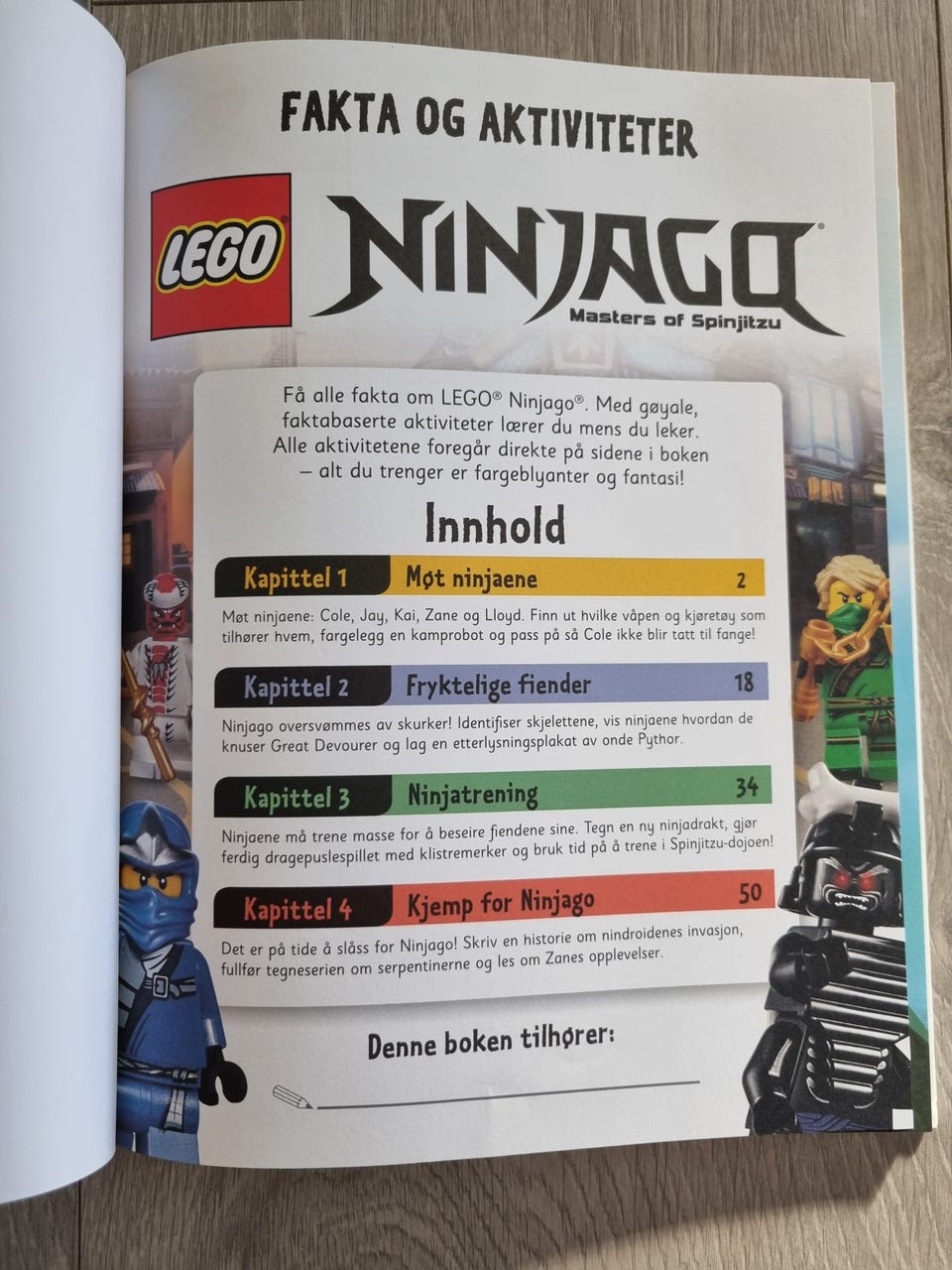 FAKTA OG AKTIVITETER

LEGO®

NINJAGO®

Masters of Spinjitzu

Få alle fakta om LEGO® Ninjago®. Med gøyale, faktabaserte aktiviteter lærer du mens du leker. Alle aktivitetene foregår direkte på sidene i boken – alt du trenger er fargeblyanter og fantasi!

Innhold

Kapittel 1 Møt ninjaene 2

Møt ninjaene: Cole, Jay, Kai, Zane og Lloyd. Finn ut hvilke våpen og kjøretøy som tilhører hvem, fargelegg en kamprobot og pass på så Cole ikke blir tatt til fange!

Kapittel 2 Fryktelige fiender 18

Ninjago oversvømmes av skurker! Identifiser skjelettene, vis ninjaene hvordan de knuser Great Devourer og lag en etterlysningsplakat av onde Pythor.

Kapittel 3 Ninjatrening 34

Ninjaene må trene masse for å beseire fiendene sine. Tegn en ny ninjadrakt, gjør ferdig dragepuslespillet med klistremerker og bruk tid på å trene i Spinjitzu-dojoen!

Kapittel 4 Kjemp for Ninjago 50

Det er på tide å slåss for Ninjago! Skriv en historie om nindroidenes invasjon, fullfør tegneserien om serpentinerne og les om Zanes opplevelser.

Denne boken tilhører:

____